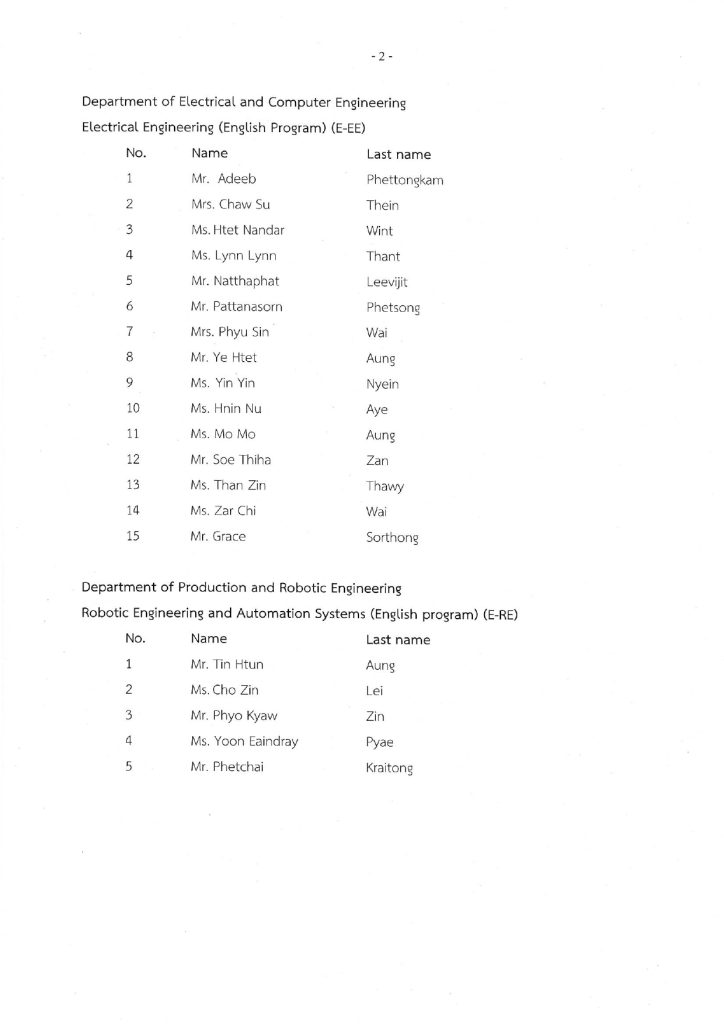 - 2 -

Department of Electrical and Computer Engineering

Electrical Engineering (English Program) (E-EE)

| No. | Name | Last name |
|---|---|---|
| 1 | Mr. Adeeb | Phettongkam |
| 2 | Mrs. Chaw Su | Thein |
| 3 | Ms. Htet Nandar | Wint |
| 4 | Ms. Lynn Lynn | Thant |
| 5 | Mr. Natthaphat | Leevijit |
| 6 | Mr. Pattanasorn | Phetsong |
| 7 | Mrs. Phyu Sin | Wai |
| 8 | Mr. Ye Htet | Aung |
| 9 | Ms. Yin Yin | Nyein |
| 10 | Ms. Hnin Nu | Aye |
| 11 | Ms. Mo Mo | Aung |
| 12 | Mr. Soe Thiha | Zan |
| 13 | Ms. Than Zin | Thawy |
| 14 | Ms. Zar Chi | Wai |
| 15 | Mr. Grace | Sorthong |

Department of Production and Robotic Engineering

Robotic Engineering and Automation Systems (English program) (E-RE)

| No. | Name | Last name |
|---|---|---|
| 1 | Mr. Tin Htun | Aung |
| 2 | Ms. Cho Zin | Lei |
| 3 | Mr. Phyo Kyaw | Zin |
| 4 | Ms. Yoon Eaindray | Pyae |
| 5 | Mr. Phetchai | Kraitong |